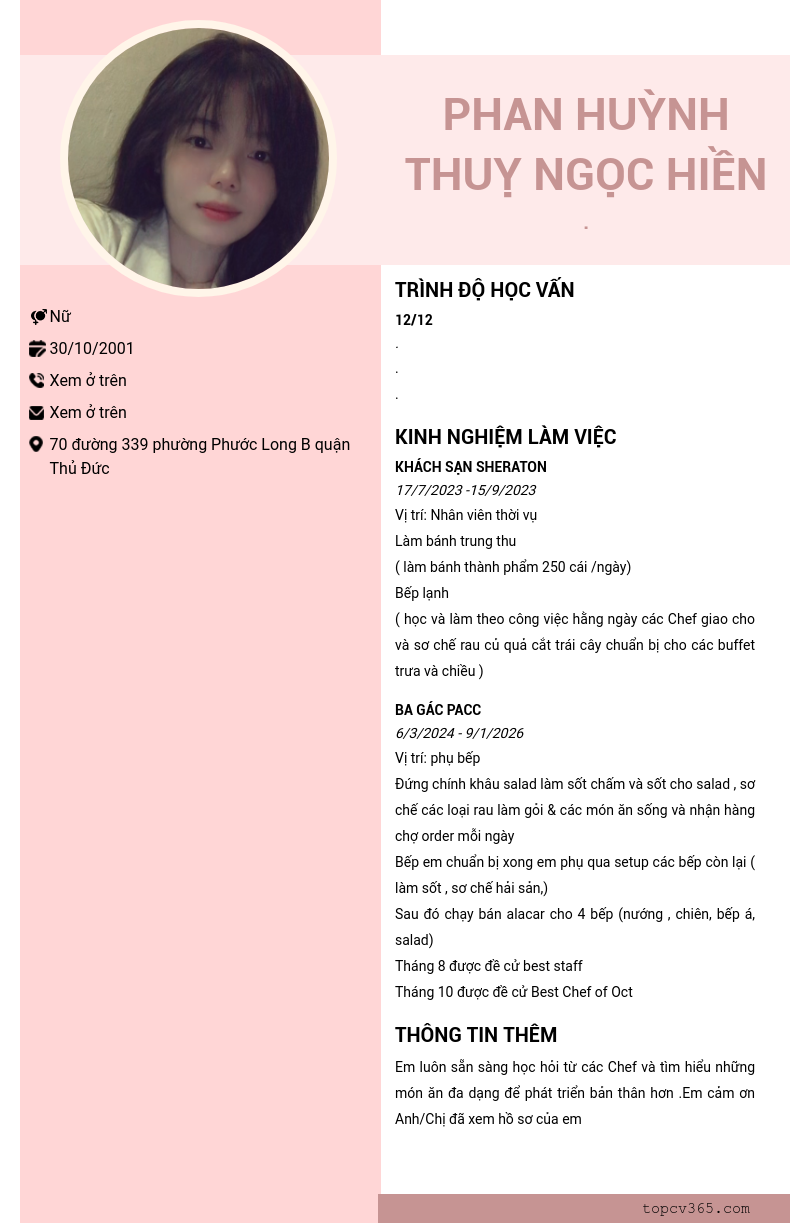 PHAN HUỲNH THUỴ NGỌC HIỀN

.

Nữ

30/10/2001

Xem ở trên

Xem ở trên

70 đường 339 phường Phước Long B quận Thủ Đức

TRÌNH ĐỘ HỌC VẤN

12/12

.

.

.

KINH NGHIỆM LÀM VIỆC

KHÁCH SẠN SHERATON

17/7/2023 -15/9/2023

Vị trí: Nhân viên thời vụ

Làm bánh trung thu

( làm bánh thành phẩm 250 cái /ngày)

Bếp lạnh

( học và làm theo công việc hằng ngày các Chef giao cho và sơ chế rau củ quả cắt trái cây chuẩn bị cho các buffet trưa và chiều )

BA GÁC PACC

6/3/2024 - 9/1/2026

Vị trí: phụ bếp

Đứng chính khâu salad làm sốt chấm và sốt cho salad , sơ chế các loại rau làm gỏi & các món ăn sống và nhận hàng chợ order mỗi ngày

Bếp em chuẩn bị xong em phụ qua setup các bếp còn lại ( làm sốt , sơ chế hải sản,)

Sau đó chạy bán alacar cho 4 bếp (nướng , chiên, bếp á, salad)

Tháng 8 được đề cử best staff

Tháng 10 được đề cử Best Chef of Oct

THÔNG TIN THÊM

Em luôn sẵn sàng học hỏi từ các Chef và tìm hiểu những món ăn đa dạng để phát triển bản thân hơn .Em cảm ơn Anh/Chị đã xem hồ sơ của em

topcv365.com